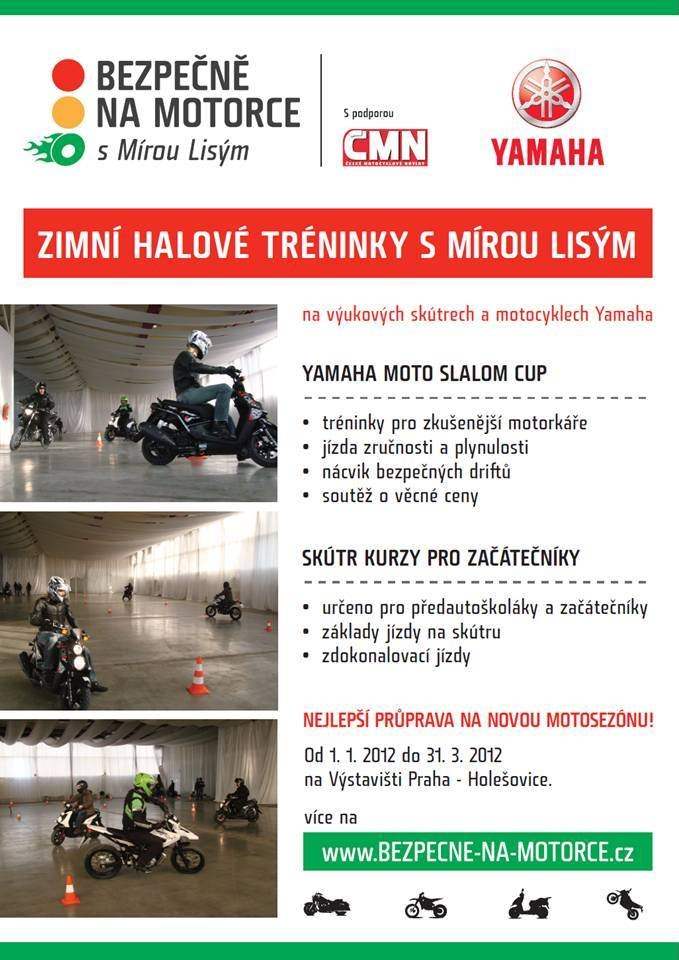 BEZPEČNĚ NA MOTORCE s Mírou Lisým

S podporou
CMN
ČESKÉ MOTOCYKLOVÉ NOVINY

YAMAHA

ZIMNÍ HALOVÉ TRÉNINKY S MÍROU LISÝM

na výukových skútrech a motocyklech Yamaha

YAMAHA MOTO SLALOM CUP

• tréninky pro zkušenější motorkáře
• jízda zručnosti a plynulosti
• nácvik bezpečných driftů
• soutěž o věcné ceny

SKÚTR KURZY PRO ZAČÁTEČNÍKY

• určeno pro předautoškoláky a začátečníky
• základy jízdy na skútru
• zdokonalovací jízdy

NEJLEPŠÍ PRŮPRAVA NA NOVOU MOTOSEZÓNU!

Od 1. 1. 2012 do 31. 3. 2012
na Výstavišti Praha - Holešovice.

více na
www.BEZPECNE-NA-MOTORCE.cz